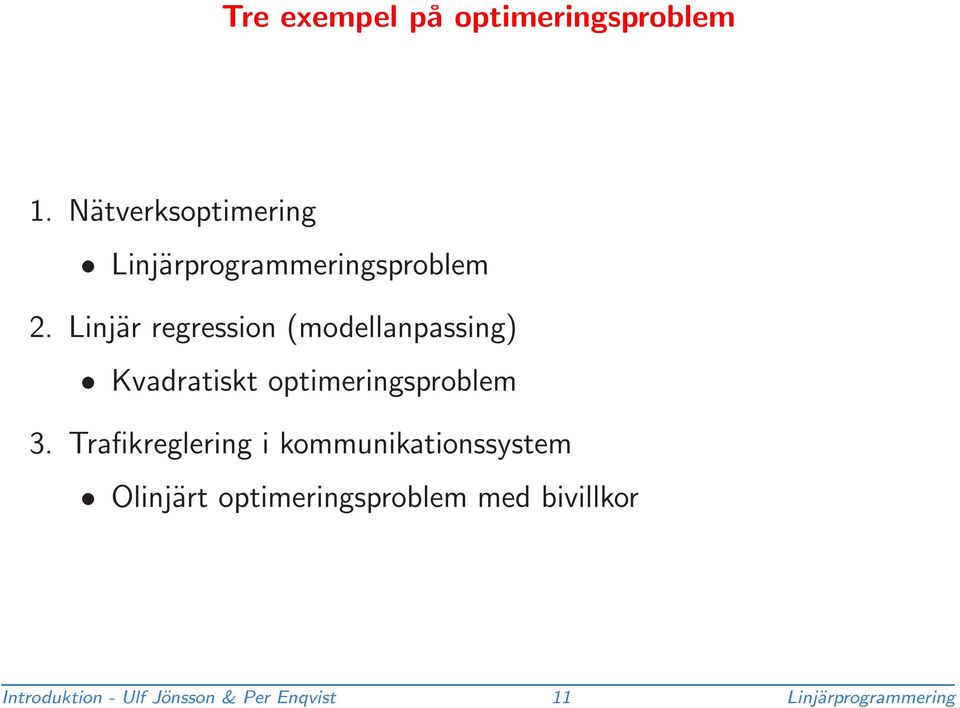 Tre exempel på optimeringsproblem

1. Nätverksoptimering
   • Linjärprogrammeringsproblem

2. Linjär regression (modellanpassing)
   • Kvadratiskt optimeringsproblem

3. Trafikreglering i kommunikationssystem
   • Olinjärt optimeringsproblem med bivillkor

Introduktion - Ulf Jönsson & Per Enqvist 11 Linjärprogrammering